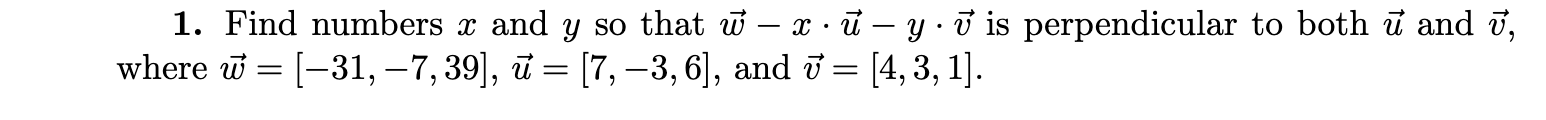 **1.** Find numbers $x$ and $y$ so that $\vec{w} - x \cdot \vec{u} - y \cdot \vec{v}$ is perpendicular to both $\vec{u}$ and $\vec{v}$, where $\vec{w} = [-31, -7, 39]$, $\vec{u} = [7, -3, 6]$, and $\vec{v} = [4, 3, 1]$.